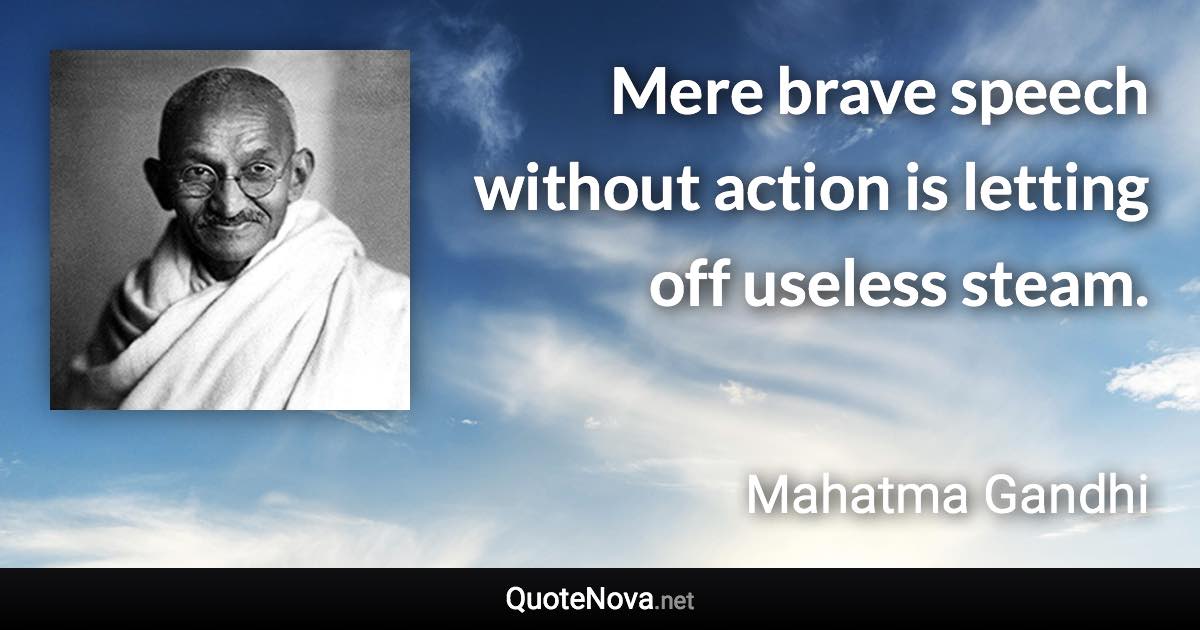 Mere brave speech without action is letting off useless steam.

Mahatma Gandhi

QuoteNova.net